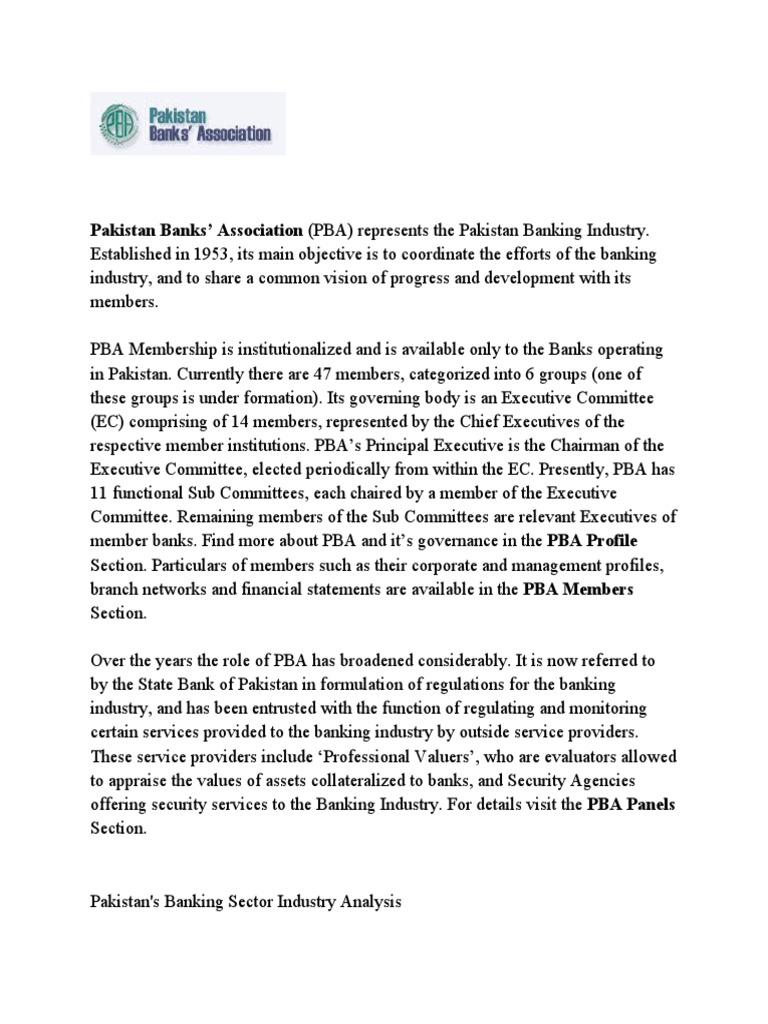 PBA Pakistan Banks' Association

Pakistan Banks' Association (PBA) represents the Pakistan Banking Industry. Established in 1953, its main objective is to coordinate the efforts of the banking industry, and to share a common vision of progress and development with its members.

PBA Membership is institutionalized and is available only to the Banks operating in Pakistan. Currently there are 47 members, categorized into 6 groups (one of these groups is under formation). Its governing body is an Executive Committee (EC) comprising of 14 members, represented by the Chief Executives of the respective member institutions. PBA's Principal Executive is the Chairman of the Executive Committee, elected periodically from within the EC. Presently, PBA has 11 functional Sub Committees, each chaired by a member of the Executive Committee. Remaining members of the Sub Committees are relevant Executives of member banks. Find more about PBA and it's governance in the PBA Profile Section. Particulars of members such as their corporate and management profiles, branch networks and financial statements are available in the PBA Members Section.

Over the years the role of PBA has broadened considerably. It is now referred to by the State Bank of Pakistan in formulation of regulations for the banking industry, and has been entrusted with the function of regulating and monitoring certain services provided to the banking industry by outside service providers. These service providers include 'Professional Valuers', who are evaluators allowed to appraise the values of assets collateralized to banks, and Security Agencies offering security services to the Banking Industry. For details visit the PBA Panels Section.

Pakistan's Banking Sector Industry Analysis